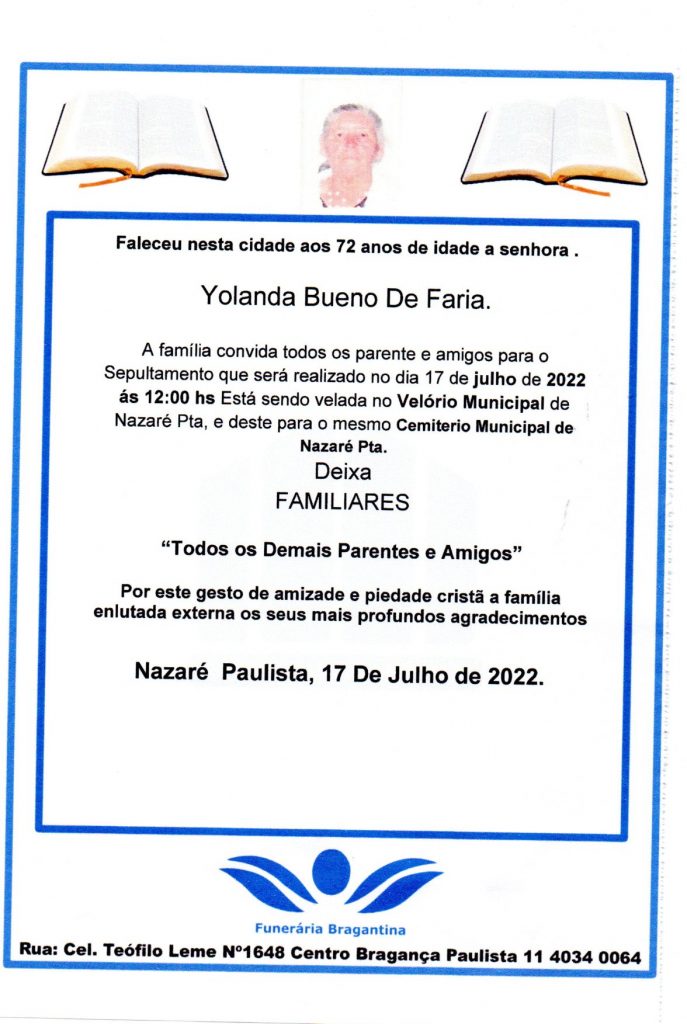 Faleceu nesta cidade aos 72 anos de idade a senhora .

Yolanda Bueno De Faria.

A família convida todos os parente e amigos para o Sepultamento que será realizado no dia 17 de julho de 2022 ás 12:00 hs Está sendo velada no Velório Municipal de Nazaré Pta, e deste para o mesmo Cemiterio Municipal de Nazaré Pta.

Deixa
FAMILIARES

"Todos os Demais Parentes e Amigos"

Por este gesto de amizade e piedade cristã a família enlutada externa os seus mais profundos agradecimentos

Nazaré Paulista, 17 De Julho de 2022.

Funerária Bragantina

Rua: Cel. Teófilo Leme Nº1648 Centro Bragança Paulista 11 4034 0064